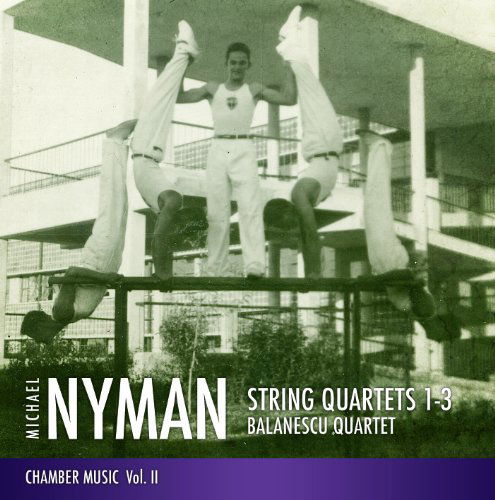 MICHAEL NYMAN

STRING QUARTETS 1-3
BALANESCU QUARTET

CHAMBER MUSIC Vol. II